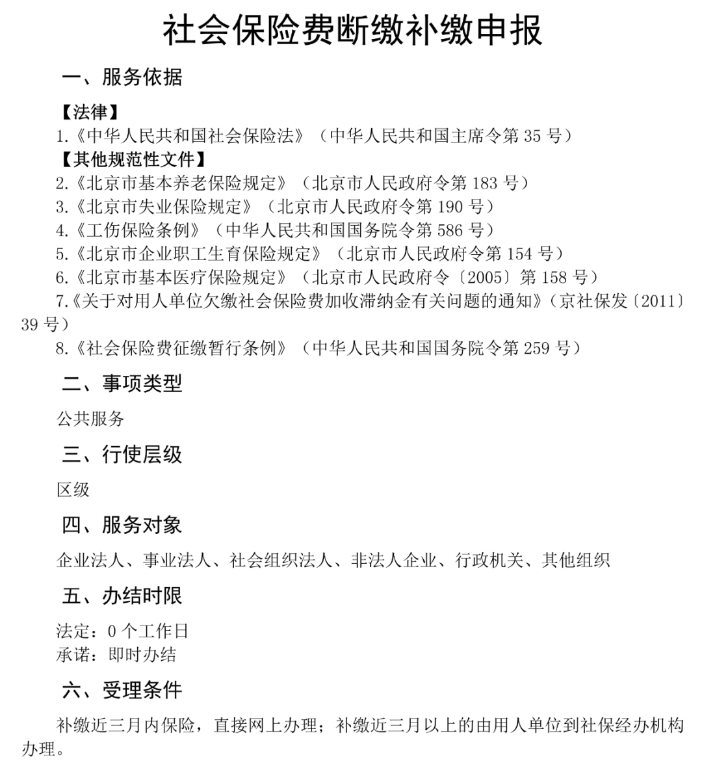 社会保险费断缴补缴申报

一、服务依据

【法律】

1.《中华人民共和国社会保险法》（中华人民共和国主席令第 35 号）

【其他规范性文件】

2.《北京市基本养老保险规定》（北京市人民政府令第 183 号）
3.《北京市失业保险规定》（北京市人民政府令第 190 号）
4.《工伤保险条例》（中华人民共和国国务院令第 586 号）
5.《北京市企业职工生育保险规定》（北京市人民政府令第 154 号）
6.《北京市基本医疗保险规定》（北京市人民政府令〔2005〕第 158 号）
7.《关于对用人单位欠缴社会保险费加收滞纳金有关问题的通知》（京社保发〔2011〕39 号）
8.《社会保险费征缴暂行条例》（中华人民共和国国务院令第 259 号）

二、事项类型

公共服务

三、行使层级

区级

四、服务对象

企业法人、事业法人、社会组织法人、非法人企业、行政机关、其他组织

五、办结时限

法定：0 个工作日
承诺：即时办结

六、受理条件

补缴近三月内保险，直接网上办理；补缴近三月以上的由用人单位到社保经办机构办理。